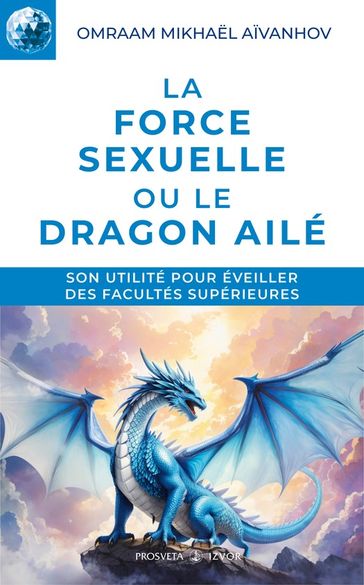 OMRAAM MIKHAËL AÏVANHOV

LA FORCE SEXUELLE OU LE DRAGON AILÉ

SON UTILITÉ POUR ÉVEILLER DES FACULTÉS SUPÉRIEURES

PROSVETA IZVOR